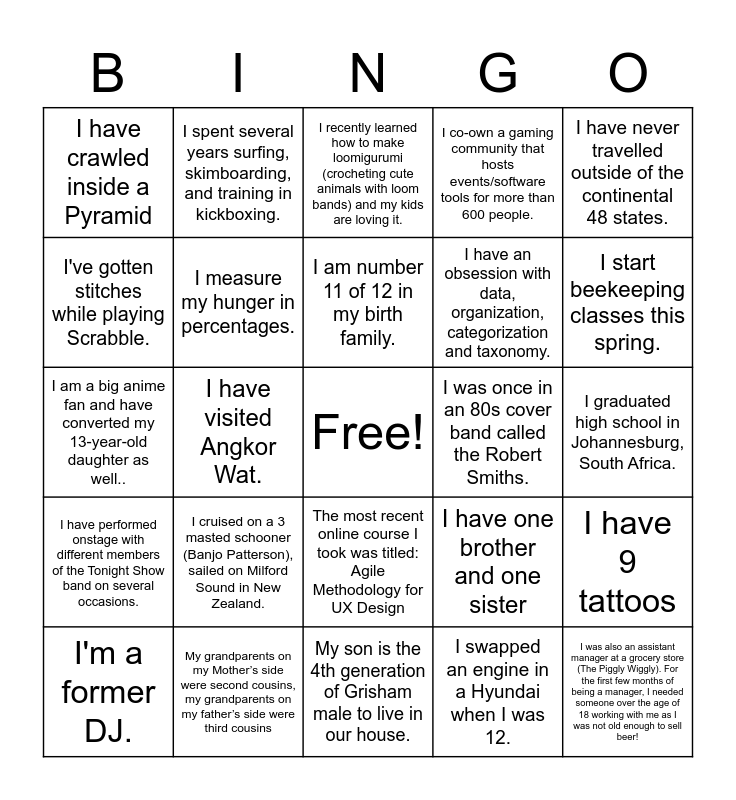 | B | I | N | G | O |
|---|---|---|---|---|
| I have crawled inside a Pyramid | I spent several years surfing, skimboarding, and training in kickboxing. | I recently learned how to make loomigurumi (crocheting cute animals with loom bands) and my kids are loving it. | I co-own a gaming community that hosts events/software tools for more than 600 people. | I have never travelled outside of the continental 48 states. |
| I've gotten stitches while playing Scrabble. | I measure my hunger in percentages. | I am number 11 of 12 in my birth family. | I have an obsession with data, organization, categorization and taxonomy. | I start beekeeping classes this spring. |
| I am a big anime fan and have converted my 13-year-old daughter as well.. | I have visited Angkor Wat. | Free! | I was once in an 80s cover band called the Robert Smiths. | I graduated high school in Johannesburg, South Africa. |
| I have performed onstage with different members of the Tonight Show band on several occasions. | I cruised on a 3 masted schooner (Banjo Patterson), sailed on Milford Sound in New Zealand. | The most recent online course I took was titled: Agile Methodology for UX Design | I have one brother and one sister | I have 9 tattoos |
| I'm a former DJ. | My grandparents on my Mother's side were second cousins, my grandparents on my father's side were third cousins | My son is the 4th generation of Grisham male to live in our house. | I swapped an engine in a Hyundai when I was 12. | I was also an assistant manager at a grocery store (The Piggly Wiggly). For the first few months of being a manager, I needed someone over the age of 18 working with me as I was not old enough to sell beer! |